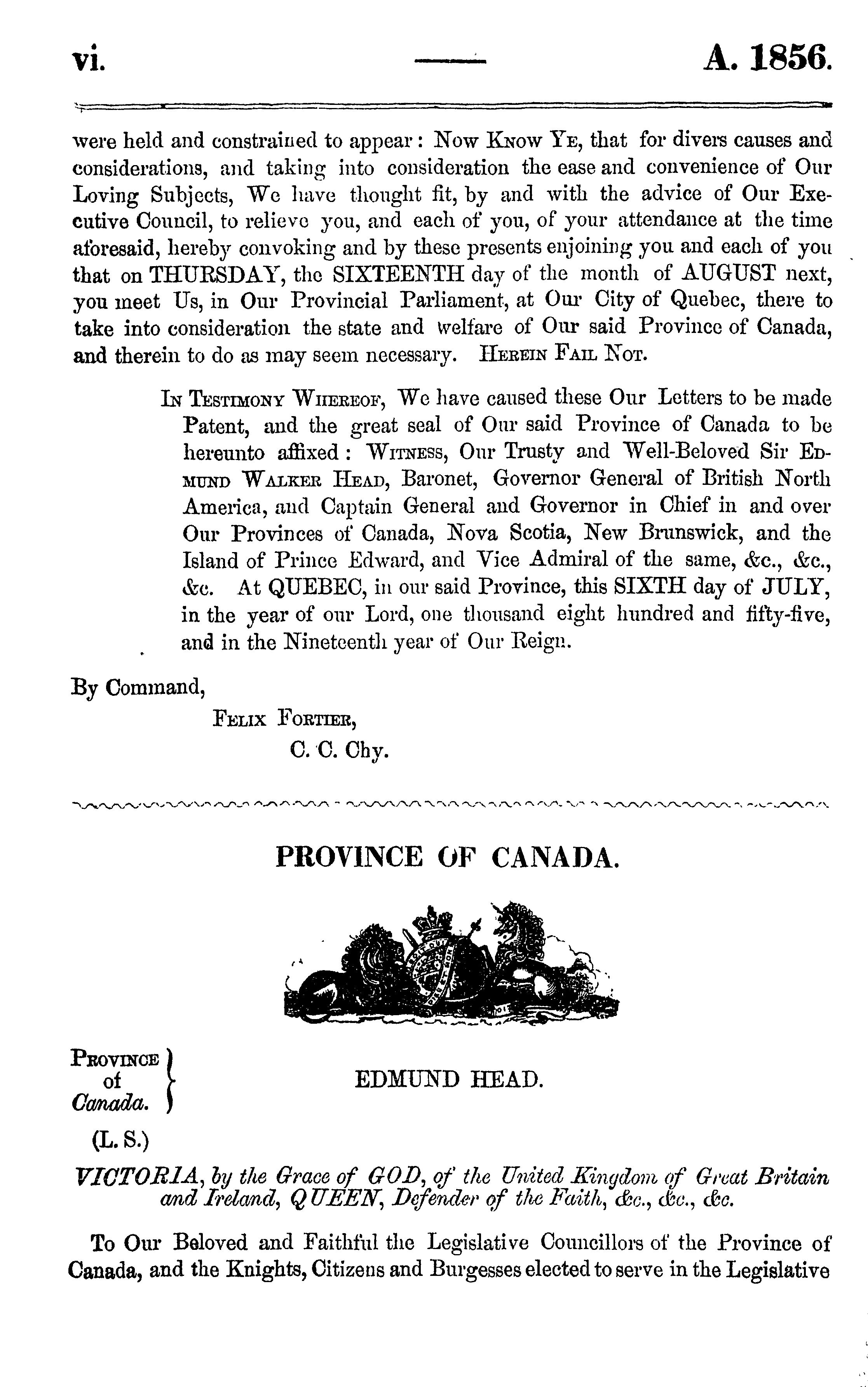 vi. A. 1856.

were held and constrained to appear: Now Know Ye, that for divers causes and considerations, and taking into consideration the ease and convenience of Our Loving Subjects, We have thought fit, by and with the advice of Our Executive Council, to relieve you, and each of you, of your attendance at the time aforesaid, hereby convoking and by these presents enjoining you and each of you that on THURSDAY, the SIXTEENTH day of the month of AUGUST next, you meet Us, in Our Provincial Parliament, at Our City of Quebec, there to take into consideration the state and welfare of Our said Province of Canada, and therein to do as may seem necessary. Herein Fail Not.

In Testimony Whereof, We have caused these Our Letters to be made Patent, and the great seal of Our said Province of Canada to be hereunto affixed: Witness, Our Trusty and Well-Beloved Sir Edmund Walker Head, Baronet, Governor General of British North America, and Captain General and Governor in Chief in and over Our Provinces of Canada, Nova Scotia, New Brunswick, and the Island of Prince Edward, and Vice Admiral of the same, &c., &c., &c. At QUEBEC, in our said Province, this SIXTH day of JULY, in the year of our Lord, one thousand eight hundred and fifty-five, and in the Nineteenth year of Our Reign.

By Command,

Felix Fortier,
C. C. Chy.

PROVINCE OF CANADA.

Province of Canada.

EDMUND HEAD.

(L. S.)

VICTORIA, by the Grace of GOD, of the United Kingdom of Great Britain and Ireland, QUEEN, Defender of the Faith, &c., &c., &c.

To Our Beloved and Faithful the Legislative Councillors of the Province of Canada, and the Knights, Citizens and Burgesses elected to serve in the Legislative